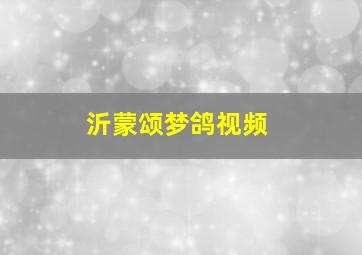 沂蒙颂梦鸽视频